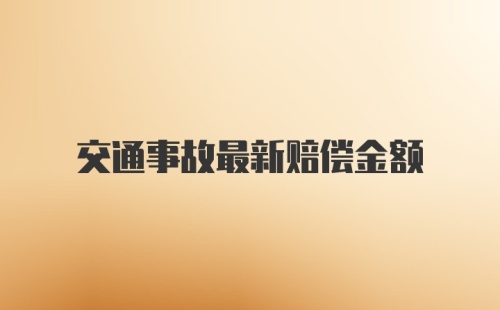 交通事故最新赔偿金额